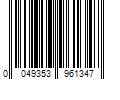 0 049353 961347